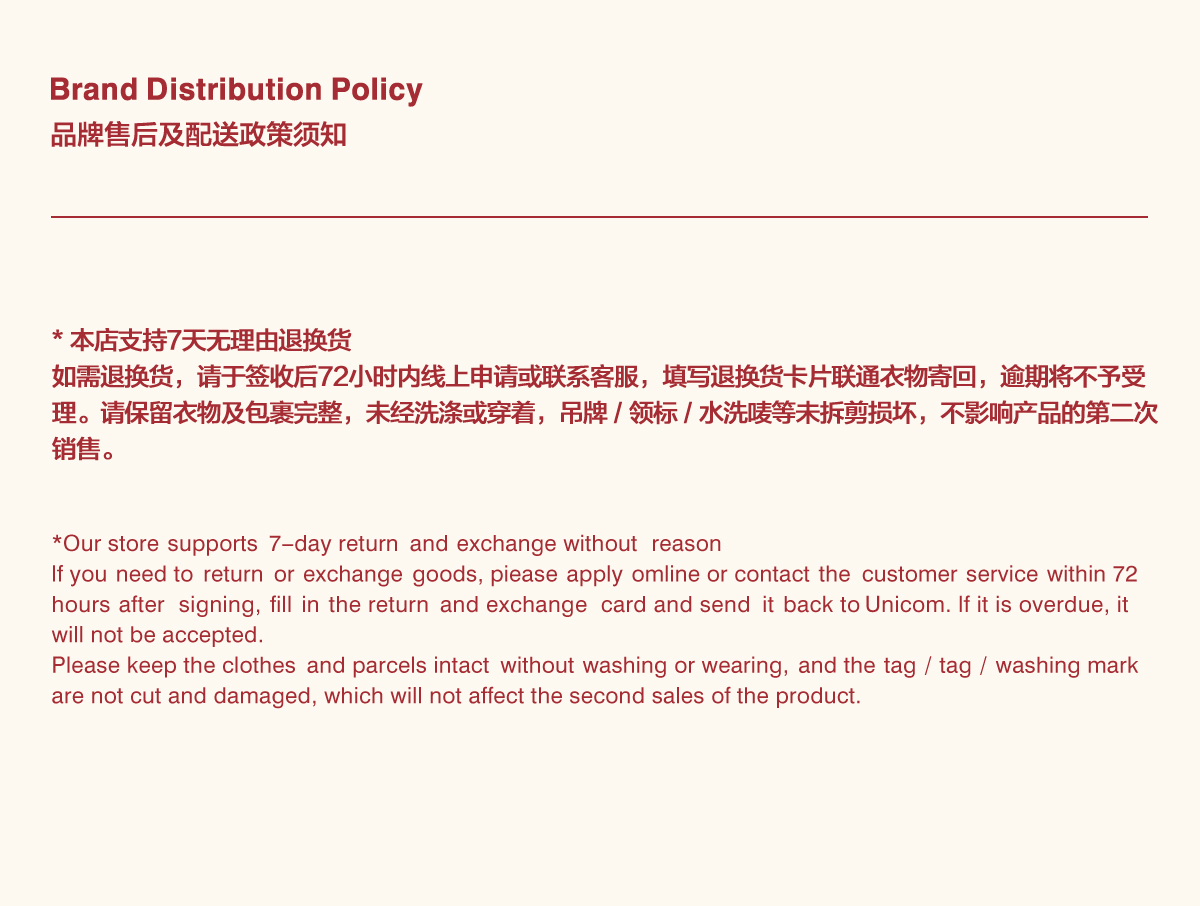 Brand Distribution Policy
品牌售后及配送政策须知

* 本店支持7天无理由退换货
如需退换货，请于签收后72小时内线上申请或联系客服，填写退换货卡片联通衣物寄回，逾期将不予受理。请保留衣物及包裹完整，未经洗涤或穿着，吊牌 / 领标 / 水洗唛等未拆剪损坏，不影响产品的第二次销售。

*Our store supports 7-day return and exchange without reason
If you need to return or exchange goods, piease apply omline or contact the customer service within 72 hours after signing, fill in the return and exchange card and send it back to Unicom. If it is overdue, it will not be accepted.
Please keep the clothes and parcels intact without washing or wearing, and the tag / tag / washing mark are not cut and damaged, which will not affect the second sales of the product.